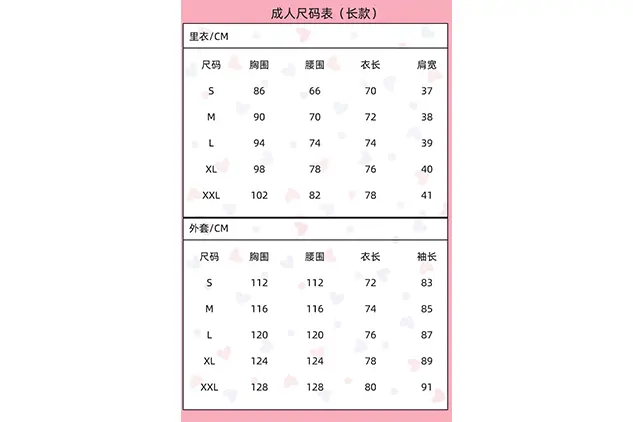 成人尺码表（长款）

里衣/CM

| 尺码 | 胸围 | 腰围 | 衣长 | 肩宽 |
|---|---|---|---|---|
| S | 86 | 66 | 70 | 37 |
| M | 90 | 70 | 72 | 38 |
| L | 94 | 74 | 74 | 39 |
| XL | 98 | 78 | 76 | 40 |
| XXL | 102 | 82 | 78 | 41 |

外套/CM

| 尺码 | 胸围 | 腰围 | 衣长 | 袖长 |
|---|---|---|---|---|
| S | 112 | 112 | 72 | 83 |
| M | 116 | 116 | 74 | 85 |
| L | 120 | 120 | 76 | 87 |
| XL | 124 | 124 | 78 | 89 |
| XXL | 128 | 128 | 80 | 91 |